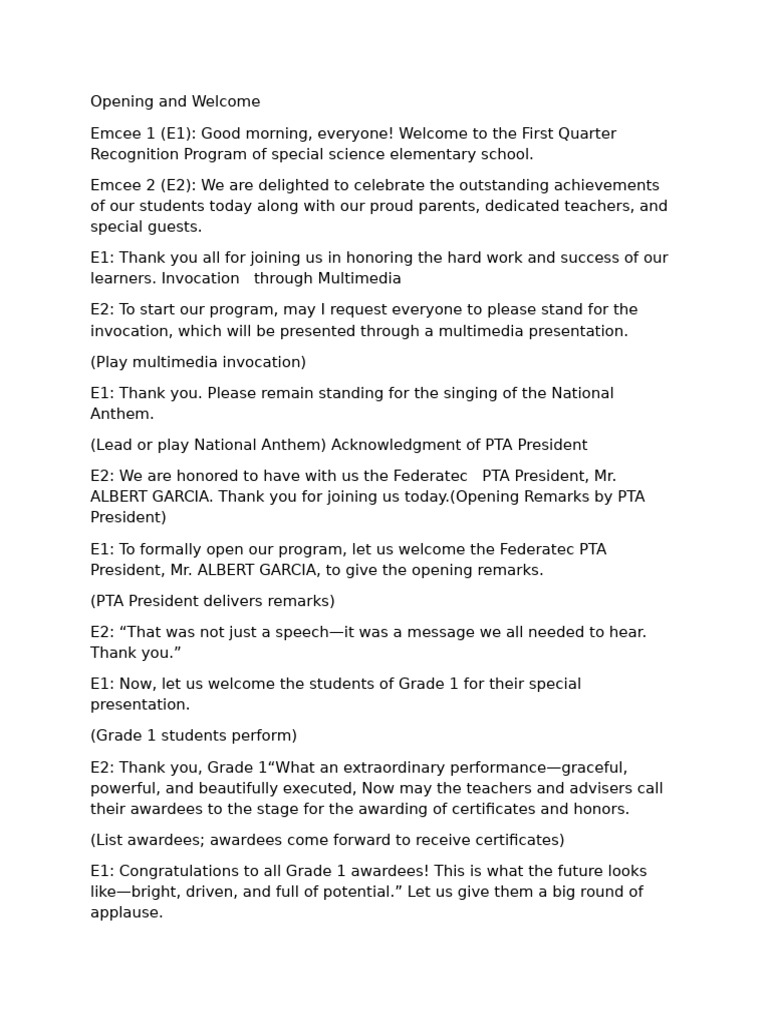 Opening and Welcome

Emcee 1 (E1): Good morning, everyone! Welcome to the First Quarter Recognition Program of special science elementary school.

Emcee 2 (E2): We are delighted to celebrate the outstanding achievements of our students today along with our proud parents, dedicated teachers, and special guests.

E1: Thank you all for joining us in honoring the hard work and success of our learners. Invocation through Multimedia

E2: To start our program, may I request everyone to please stand for the invocation, which will be presented through a multimedia presentation.

(Play multimedia invocation)

E1: Thank you. Please remain standing for the singing of the National Anthem.

(Lead or play National Anthem) Acknowledgment of PTA President

E2: We are honored to have with us the Federatec PTA President, Mr. ALBERT GARCIA. Thank you for joining us today.(Opening Remarks by PTA President)

E1: To formally open our program, let us welcome the Federatec PTA President, Mr. ALBERT GARCIA, to give the opening remarks.

(PTA President delivers remarks)

E2: “That was not just a speech—it was a message we all needed to hear. Thank you.”

E1: Now, let us welcome the students of Grade 1 for their special presentation.

(Grade 1 students perform)

E2: Thank you, Grade 1“What an extraordinary performance—graceful, powerful, and beautifully executed, Now may the teachers and advisers call their awardees to the stage for the awarding of certificates and honors.

(List awardees; awardees come forward to receive certificates)

E1: Congratulations to all Grade 1 awardees! This is what the future looks like—bright, driven, and full of potential.” Let us give them a big round of applause.